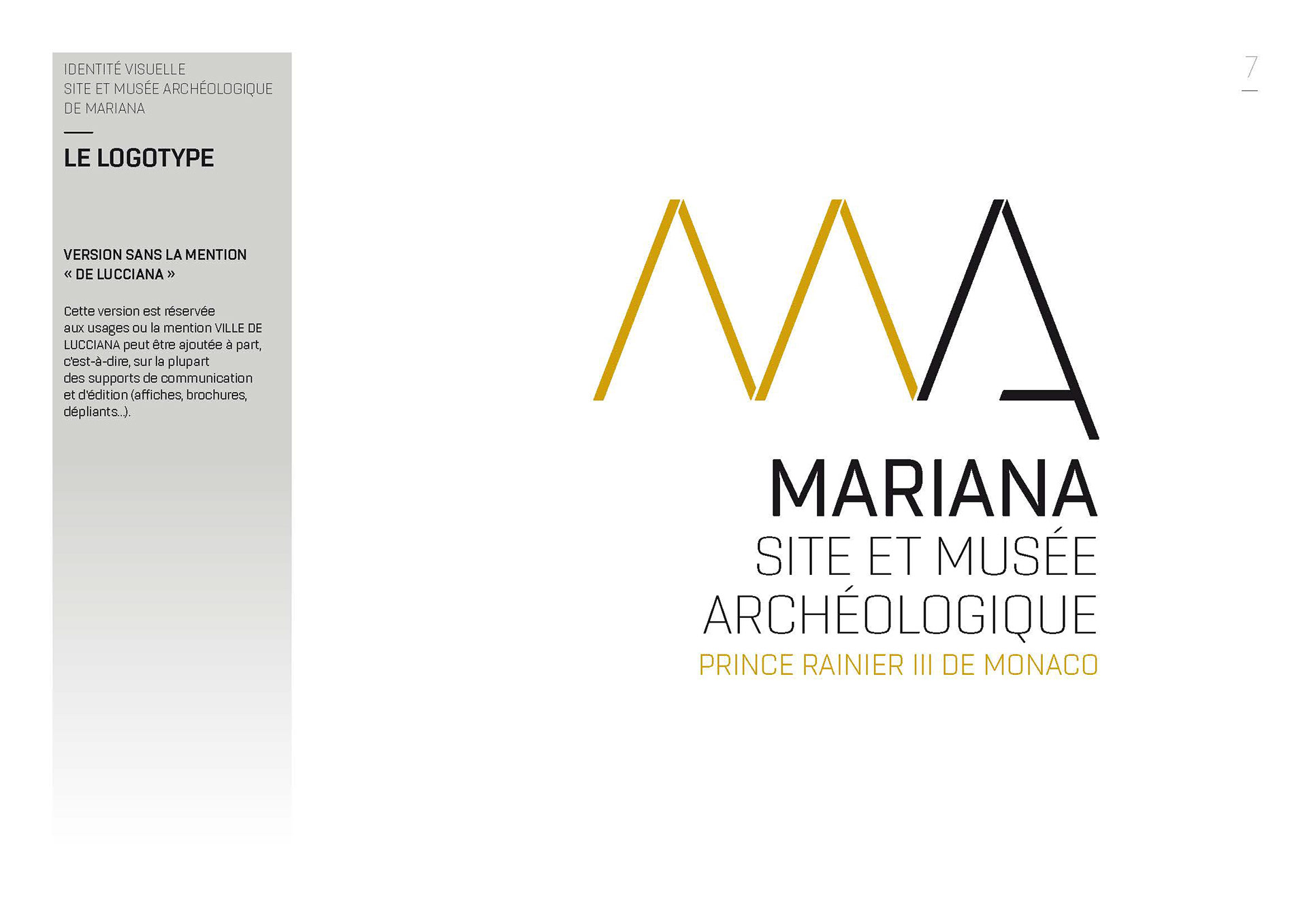 IDENTITÉ VISUELLE
SITE ET MUSÉE ARCHÉOLOGIQUE
DE MARIANA

LE LOGOTYPE

VERSION SANS LA MENTION
« DE LUCCIANA »

Cette version est réservée aux usages ou la mention VILLE DE LUCCIANA peut être ajoutée à part, c'est-à-dire, sur la plupart des supports de communication et d'édition (affiches, brochures, dépliants...).

7

MARIANA
SITE ET MUSÉE
ARCHÉOLOGIQUE
PRINCE RAINIER III DE MONACO